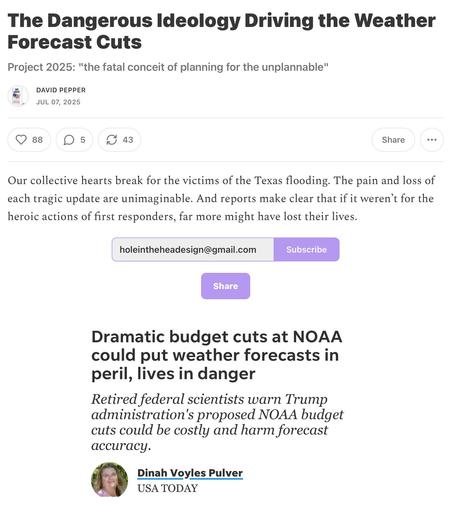 The Dangerous Ideology Driving the Weather Forecast Cuts

Project 2025: "the fatal conceit of planning for the unplannable"

DAVID PEPPER
JUL 07, 2025

88 5 43 Share ...

Our collective hearts break for the victims of the Texas flooding. The pain and loss of each tragic update are unimaginable. And reports make clear that if it weren't for the heroic actions of first responders, far more might have lost their lives.

holeintheheadesign@gmail.com Subscribe

Share

Dramatic budget cuts at NOAA could put weather forecasts in peril, lives in danger

Retired federal scientists warn Trump administration's proposed NOAA budget cuts could be costly and harm forecast accuracy.

Dinah Voyles Pulver
USA TODAY